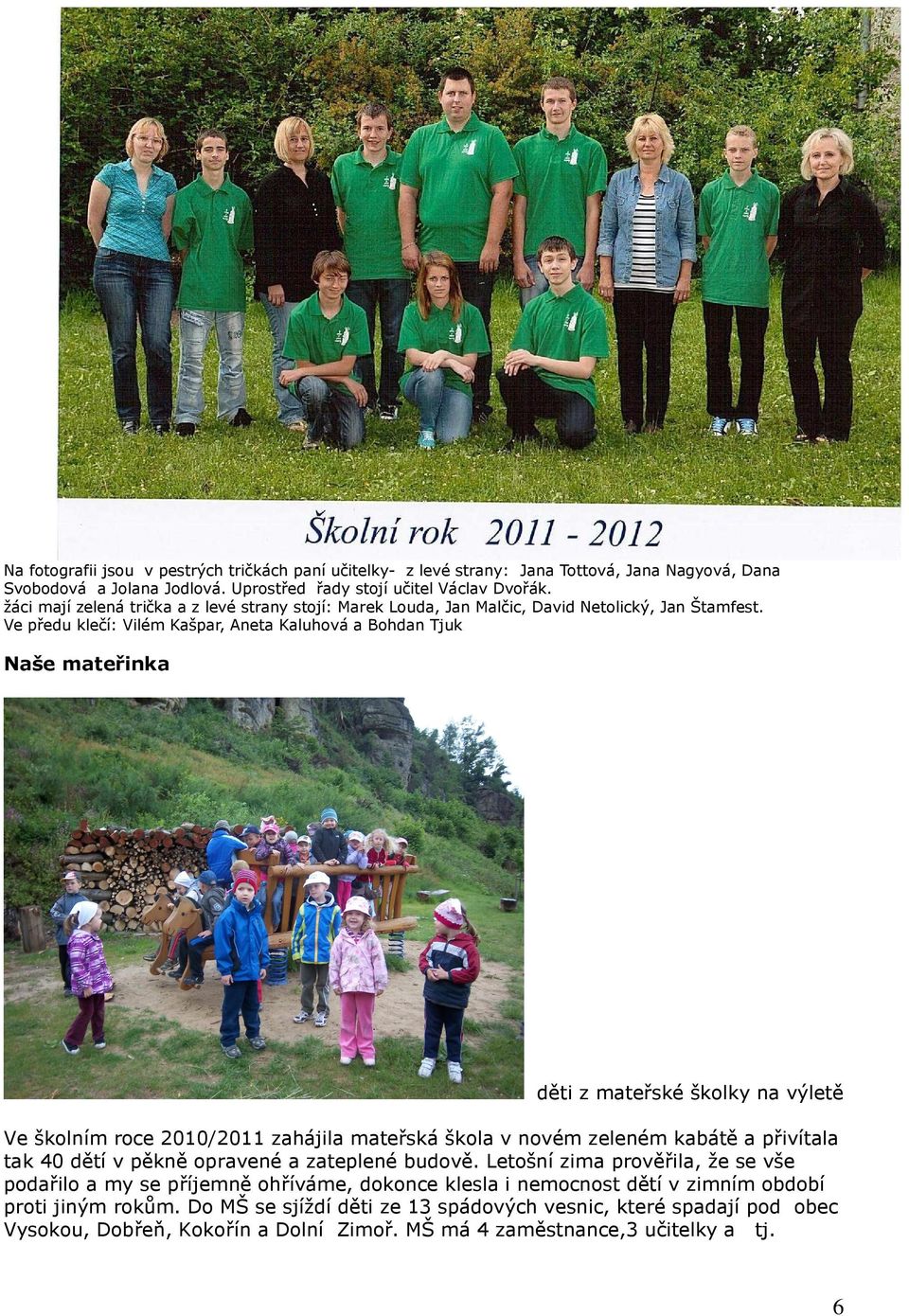 Školní rok 2011 - 2012

Na fotografii jsou v pestrých tričkách paní učitelky- z levé strany: Jana Tottová, Jana Nagyová, Dana Svobodová a Jolana Jodlová. Uprostřed řady stojí učitel Václav Dvořák.
žáci mají zelená trička a z levé strany stojí: Marek Louda, Jan Malčic, David Netolický, Jan Štamfest.
Ve předu klečí: Vilém Kašpar, Aneta Kaluhová a Bohdan Tjuk

Naše mateřinka

děti z mateřské školky na výletě

Ve školním roce 2010/2011 zahájila mateřská škola v novém zeleném kabátě a přivítala tak 40 dětí v pěkně opravené a zateplené budově. Letošní zima prověřila, že se vše podařilo a my se příjemně ohříváme, dokonce klesla i nemocnost dětí v zimním období proti jiným rokům. Do MŠ se sjíždí děti ze 13 spádových vesnic, které spadají pod obec Vysokou, Dobřeň, Kokořín a Dolní Zimoř. MŠ má 4 zaměstnance,3 učitelky a tj.

6